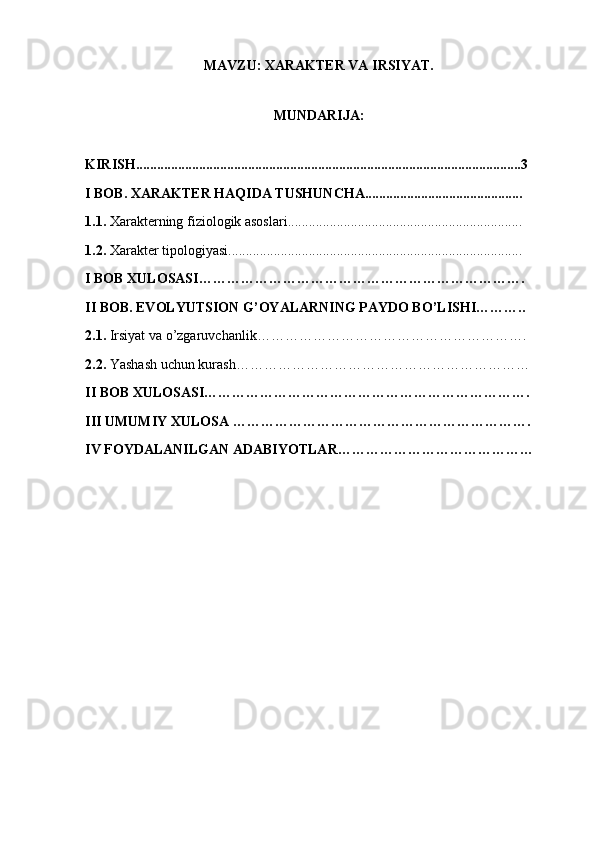 MAVZU: XARAKTER VA IRSIYAT.

MUNDARIJA:

KIRISH 3

I BOB. XARAKTER HAQIDA TUSHUNCHA

1.1. Xarakterning fiziologik asoslari

1.2. Xarakter tipologiyasi

I BOB XULOSASI

II BOB. EVOLYUTSION G'OYALARNING PAYDO BO'LISHI

2.1. Irsiyat va o'zgaruvchanlik

2.2. Yashash uchun kurash

II BOB XULOSASI

III UMUMIY XULOSA

IV FOYDALANILGAN ADABIYOTLAR

Docx.uz